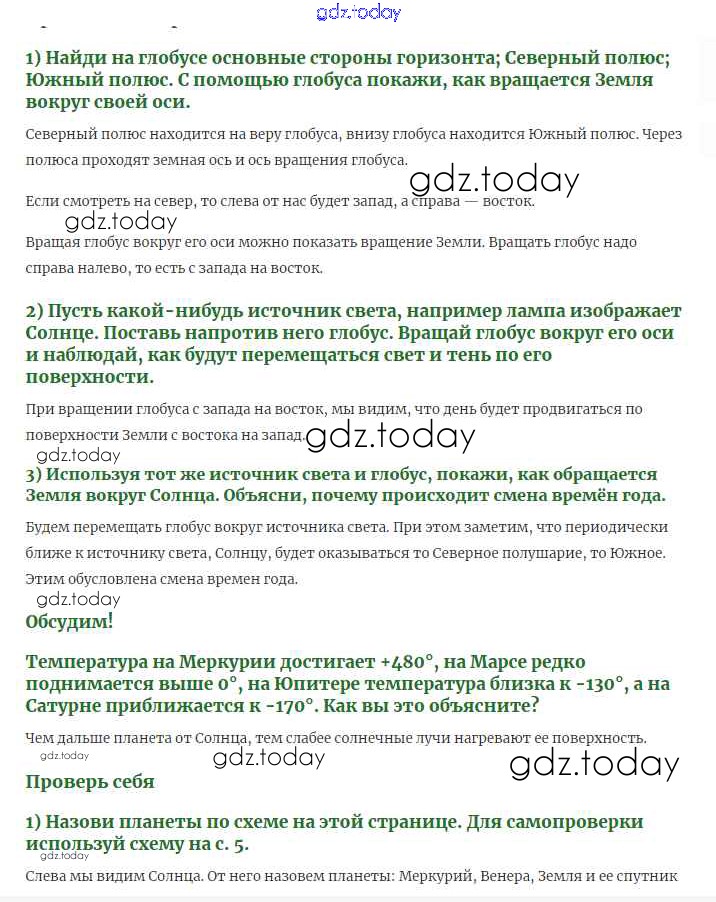 gdz.today

1) Найди на глобусе основные стороны горизонта; Северный полюс; Южный полюс. С помощью глобуса покажи, как вращается Земля вокруг своей оси.

Северный полюс находится на веру глобуса, внизу глобуса находится Южный полюс. Через полюса проходят земная ось и ось вращения глобуса.

gdz.today

Если смотреть на север, то слева от нас будет запад, а справа — восток.

gdz.today

Вращая глобус вокруг его оси можно показать вращение Земли. Вращать глобус надо справа налево, то есть с запада на восток.

2) Пусть какой-нибудь источник света, например лампа изображает Солнце. Поставь напротив него глобус. Вращай глобус вокруг его оси и наблюдай, как будут перемещаться свет и тень по его поверхности.

При вращении глобуса с запада на восток, мы видим, что день будет продвигаться по поверхности Земли с востока на запад.

gdz.today

gdz.today

3) Используя тот же источник света и глобус, покажи, как обращается Земля вокруг Солнца. Объясни, почему происходит смена времён года.

Будем перемещать глобус вокруг источника света. При этом заметим, что периодически ближе к источнику света, Солнцу, будет оказываться то Северное полушарие, то Южное. Этим обусловлена смена времен года.

gdz.today

Обсудим!

Температура на Меркурии достигает +480°, на Марсе редко поднимается выше 0°, на Юпитере температура близка к -130°, а на Сатурне приближается к -170°. Как вы это объясните?

Чем дальше планета от Солнца, тем слабее солнечные лучи нагревают ее поверхность.

gdz.today

gdz.today

gdz.today

Проверь себя

1) Назови планеты по схеме на этой странице. Для самопроверки используй схему на с. 5.

gdz.today

Слева мы видим Солнца. От него назовем планеты: Меркурий, Венера, Земля и ее спутник